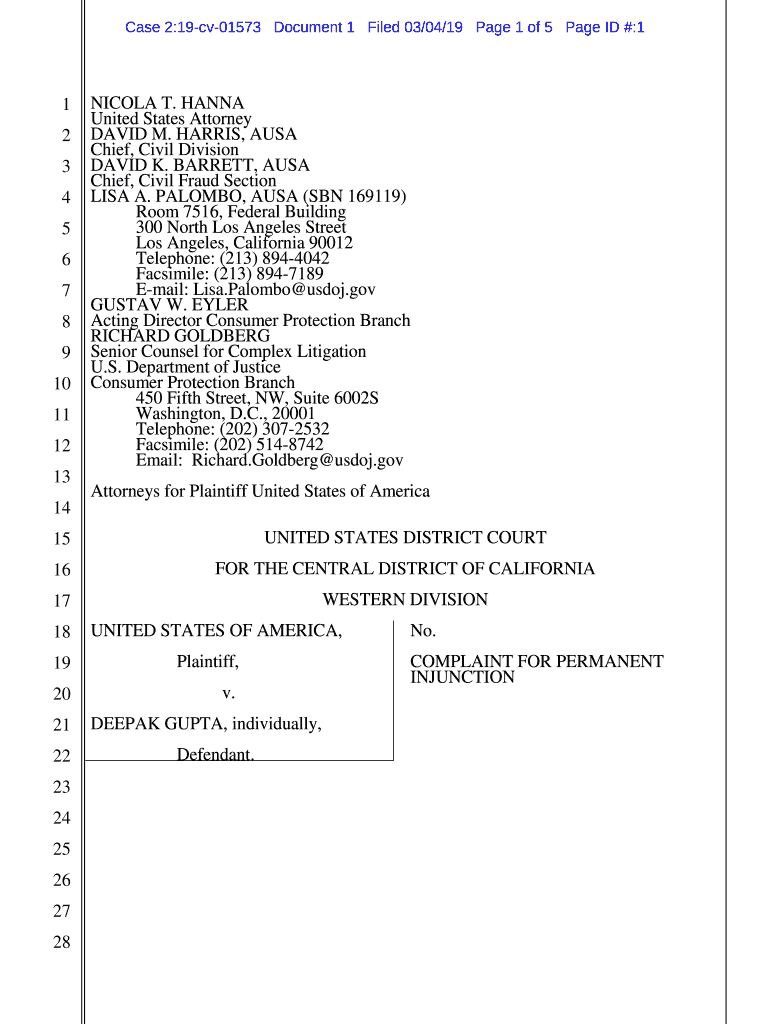 Case 2:19-cv-01573 Document 1 Filed 03/04/19 Page 1 of 5 Page ID #:1

1
2
3
4
5
6
7
8
9
10
11
12
13
14
15
16
17
18
19
20
21
22
23
24
25
26
27
28

NICOLA T. HANNA
United States Attorney
DAVID M. HARRIS, AUSA
Chief, Civil Division
DAVID K. BARRETT, AUSA
Chief, Civil Fraud Section
LISA A. PALOMBO, AUSA (SBN 169119)
Room 7516, Federal Building
300 North Los Angeles Street
Los Angeles, California 90012
Telephone: (213) 894-4042
Facsimile: (213) 894-7189
E-mail: Lisa.Palombo@usdoj.gov
GUSTAV W. EYLER
Acting Director Consumer Protection Branch
RICHARD GOLDBERG
Senior Counsel for Complex Litigation
U.S. Department of Justice
Consumer Protection Branch
450 Fifth Street, NW, Suite 6002S
Washington, D.C., 20001
Telephone: (202) 307-2532
Facsimile: (202) 514-8742
Email: Richard.Goldberg@usdoj.gov

Attorneys for Plaintiff United States of America

UNITED STATES DISTRICT COURT
FOR THE CENTRAL DISTRICT OF CALIFORNIA
WESTERN DIVISION

UNITED STATES OF AMERICA,
Plaintiff,
v.
DEEPAK GUPTA, individually,
Defendant.

No.

COMPLAINT FOR PERMANENT INJUNCTION